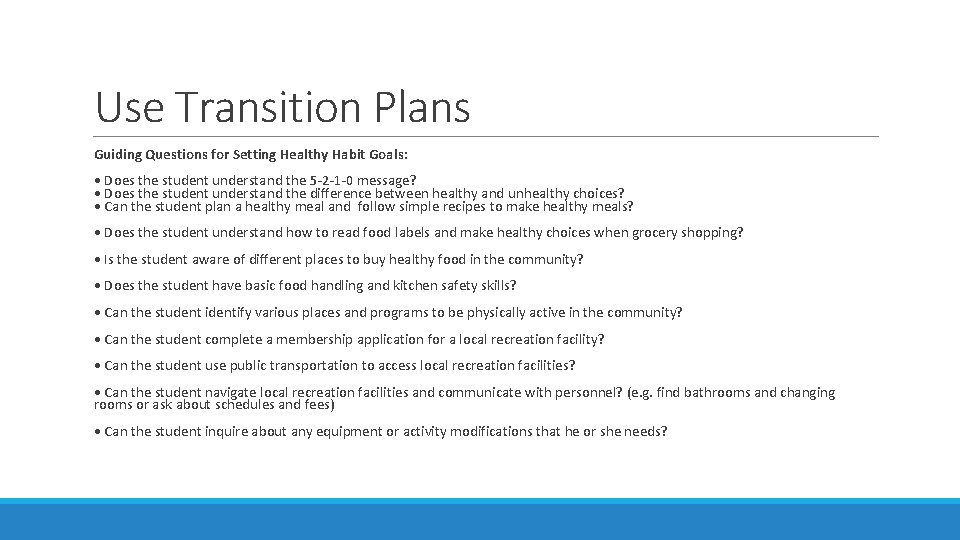 Use Transition Plans

Guiding Questions for Setting Healthy Habit Goals:

• Does the student understand the 5-2-1-0 message?
• Does the student understand the difference between healthy and unhealthy choices?
• Can the student plan a healthy meal and follow simple recipes to make healthy meals?

• Does the student understand how to read food labels and make healthy choices when grocery shopping?

• Is the student aware of different places to buy healthy food in the community?

• Does the student have basic food handling and kitchen safety skills?

• Can the student identify various places and programs to be physically active in the community?

• Can the student complete a membership application for a local recreation facility?

• Can the student use public transportation to access local recreation facilities?

• Can the student navigate local recreation facilities and communicate with personnel? (e.g. find bathrooms and changing rooms or ask about schedules and fees)

• Can the student inquire about any equipment or activity modifications that he or she needs?